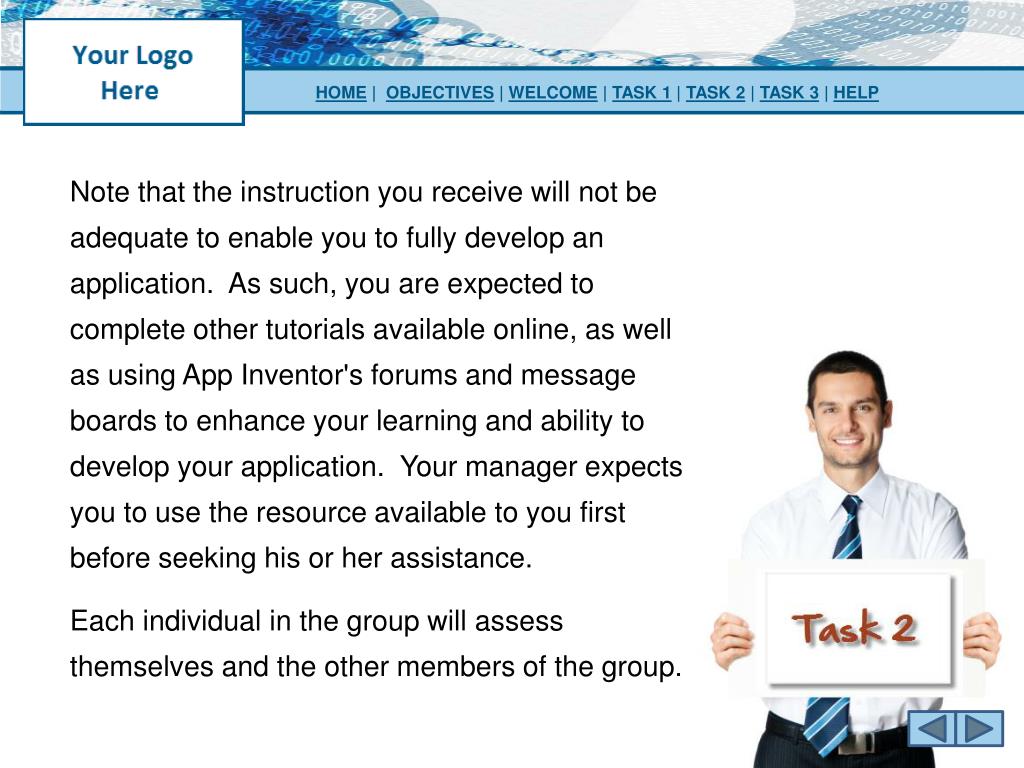 Your Logo Here

HOME | OBJECTIVES | WELCOME | TASK 1 | TASK 2 | TASK 3 | HELP

Note that the instruction you receive will not be adequate to enable you to fully develop an application. As such, you are expected to complete other tutorials available online, as well as using App Inventor's forums and message boards to enhance your learning and ability to develop your application. Your manager expects you to use the resource available to you first before seeking his or her assistance.

Each individual in the group will assess themselves and the other members of the group.

Task 2